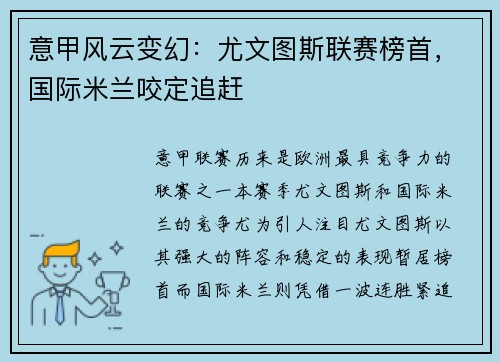 意甲风云变幻：尤文图斯联赛榜首，国际米兰咬定追赶

意甲联赛历来是欧洲最具竞争力的联赛之一本赛季尤文图斯和国际米兰的竞争尤为引人注目尤文图斯以其强大的阵容和稳定的表现暂居榜首而国际米兰则凭借一波连胜紧追